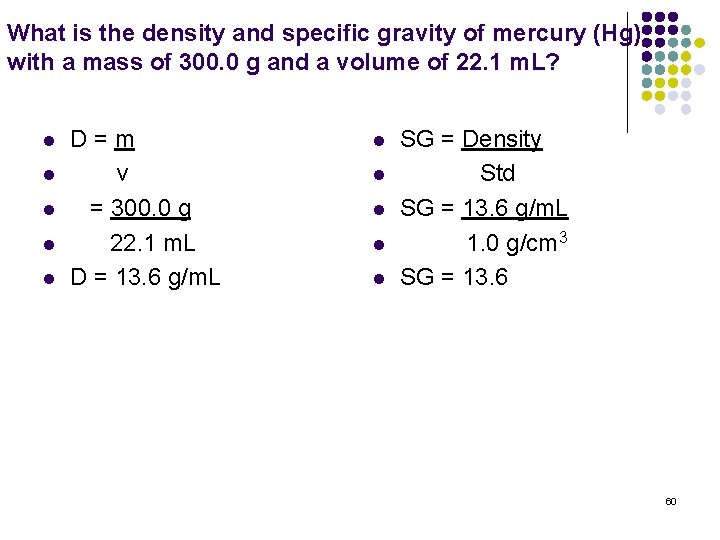 What is the density and specific gravity of mercury (Hg) with a mass of 300.0 g and a volume of 22.1 mL?

- D = m
- v
- = 300.0 g
- 22.1 mL
- D = 13.6 g/mL

- SG = Density
- Std
- SG = 13.6 g/mL
- 1.0 g/cm$^3$
- SG = 13.6

60